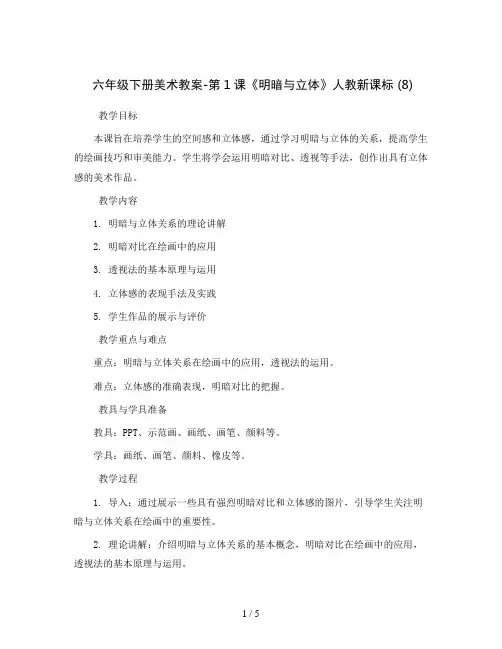 六年级下册美术教案-第1课《明暗与立体》人教新课标 (8)

教学目标

本课旨在培养学生的空间感和立体感，通过学习明暗与立体的关系，提高学生的绘画技巧和审美能力。学生将学会运用明暗对比、透视等手法，创作出具有立体感的美术作品。

教学内容

1. 明暗与立体关系的理论讲解

2. 明暗对比在绘画中的应用

3. 透视法的基本原理与运用

4. 立体感的表现手法及实践

5. 学生作品的展示与评价

教学重点与难点

重点：明暗与立体关系在绘画中的应用，透视法的运用。

难点：立体感的准确表现，明暗对比的把握。

教具与学具准备

教具：PPT、示范画、画纸、画笔、颜料等。

学具：画纸、画笔、颜料、橡皮等。

教学过程

1. 导入：通过展示一些具有强烈明暗对比和立体感的图片，引导学生关注明暗与立体关系在绘画中的重要性。

2. 理论讲解：介绍明暗与立体关系的基本概念，明暗对比在绘画中的应用，透视法的基本原理与运用。

1 / 5